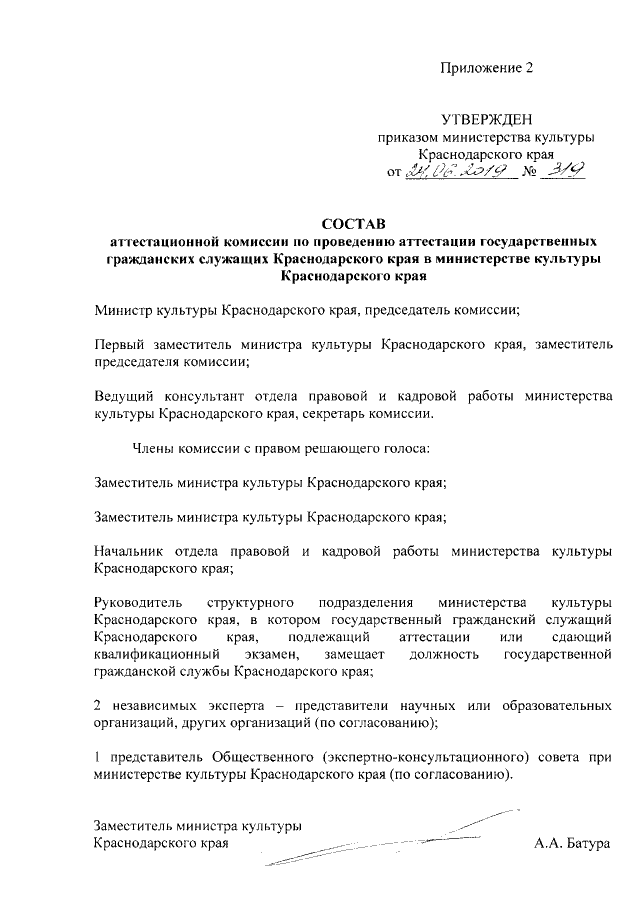 Приложение 2

УТВЕРЖДЕН
приказом министерства культуры
Краснодарского края
от 24.06.2019 № 319

СОСТАВ
аттестационной комиссии по проведению аттестации государственных гражданских служащих Краснодарского края в министерстве культуры Краснодарского края

Министр культуры Краснодарского края, председатель комиссии;

Первый заместитель министра культуры Краснодарского края, заместитель председателя комиссии;

Ведущий консультант отдела правовой и кадровой работы министерства культуры Краснодарского края, секретарь комиссии.

Члены комиссии с правом решающего голоса:

Заместитель министра культуры Краснодарского края;

Заместитель министра культуры Краснодарского края;

Начальник отдела правовой и кадровой работы министерства культуры Краснодарского края;

Руководитель структурного подразделения министерства культуры Краснодарского края, в котором государственный гражданский служащий Краснодарского края, подлежащий аттестации или сдающий квалификационный экзамен, замещает должность государственной гражданской службы Краснодарского края;

2 независимых эксперта – представители научных или образовательных организаций, других организаций (по согласованию);

1 представитель Общественного (экспертно-консультационного) совета при министерстве культуры Краснодарского края (по согласованию).

Заместитель министра культуры
Краснодарского края А.А. Батура